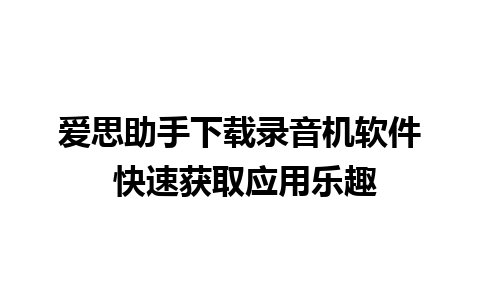 爱思助手下载录音机软件
快速获取应用乐趣